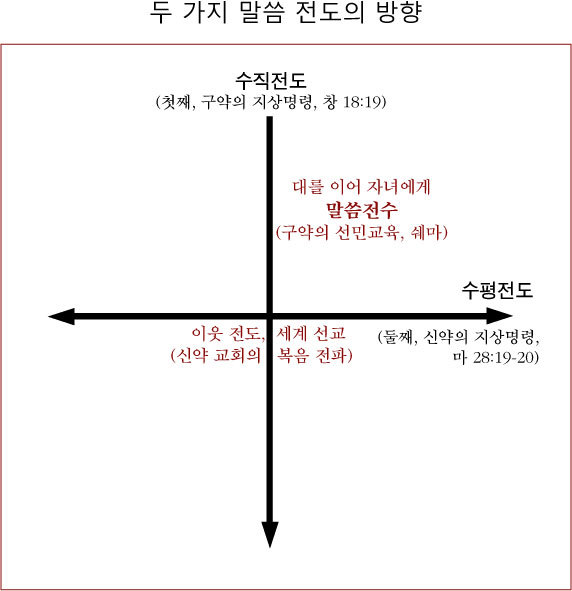 두 가지 말씀 전도의 방향

수직전도
(첫째, 구약의 지상명령, 창 18:19)

대를 이어 자녀에게
말씀전수
(구약의 선민교육, 쉐마)

수평전도

이웃 전도, 세계 선교
(신약 교회의 복음 전파)

(둘째, 신약의 지상명령, 마 28:19-20)